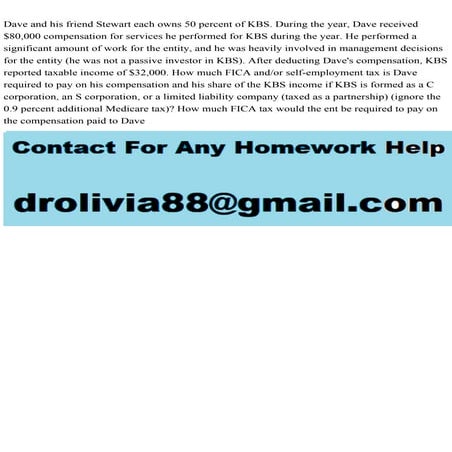 Dave and his friend Stewart each owns 50 percent of KBS. During the year, Dave received $80,000 compensation for services he performed for KBS during the year. He performed a significant amount of work for the entity, and he was heavily involved in management decisions for the entity (he was not a passive investor in KBS). After deducting Dave's compensation, KBS reported taxable income of $32,000. How much FICA and/or self-employment tax is Dave required to pay on his compensation and his share of the KBS income if KBS is formed as a C corporation, an S corporation, or a limited liability company (taxed as a partnership) (ignore the 0.9 percent additional Medicare tax)? How much FICA tax would the ent be required to pay on the compensation paid to Dave

Contact For Any Homework Help

drolivia88@gmail.com